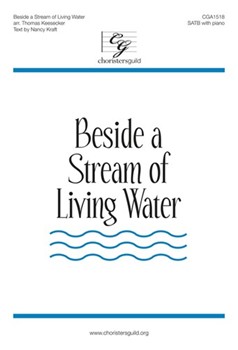 Beside a Stream of Living Water
arr. Thomas Keesecker
Text by Nancy Kraft

CGA1518
SATB with piano

CG
choristersguild

Beside a Stream of Living Water

www.choristersguild.org